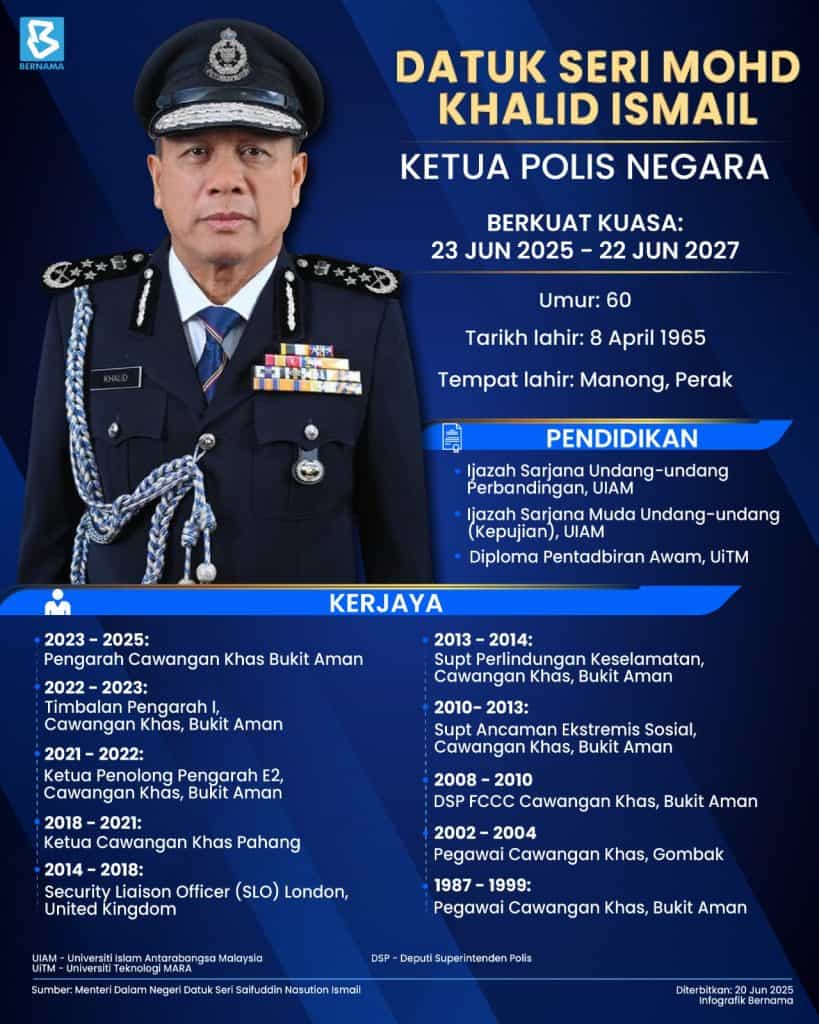 BERNAMA

DATUK SERI MOHD KHALID ISMAIL

KETUA POLIS NEGARA

BERKUAT KUASA:
23 JUN 2025 - 22 JUN 2027

Umur: 60

Tarikh lahir: 8 April 1965

Tempat lahir: Manong, Perak

KHALID

PENDIDIKAN

Ijazah Sarjana Undang-undang Perbandingan, UIAM

Ijazah Sarjana Muda Undang-undang (Kepujian), UIAM

Diploma Pentadbiran Awam, UiTM

KERJAYA

2023 - 2025:
Pengarah Cawangan Khas Bukit Aman

2022 - 2023:
Timbalan Pengarah I, Cawangan Khas, Bukit Aman

2021 - 2022:
Ketua Penolong Pengarah E2, Cawangan Khas, Bukit Aman

2018 - 2021:
Ketua Cawangan Khas Pahang

2014 - 2018:
Security Liaison Officer (SLO) London, United Kingdom

2013 - 2014:
Supt Perlindungan Keselamatan, Cawangan Khas, Bukit Aman

2010- 2013:
Supt Ancaman Ekstremis Sosial, Cawangan Khas, Bukit Aman

2008 - 2010
DSP FCCC Cawangan Khas, Bukit Aman

2002 - 2004
Pegawai Cawangan Khas, Gombak

1987 - 1999:
Pegawai Cawangan Khas, Bukit Aman

UIAM - Universiti Islam Antarabangsa Malaysia
UiTM - Universiti Teknologi MARA

DSP - Deputi Superintenden Polis

Sumber: Menteri Dalam Negeri Datuk Seri Saifuddin Nasution Ismail

Diterbitkan: 20 Jun 2025
Infografik Bernama